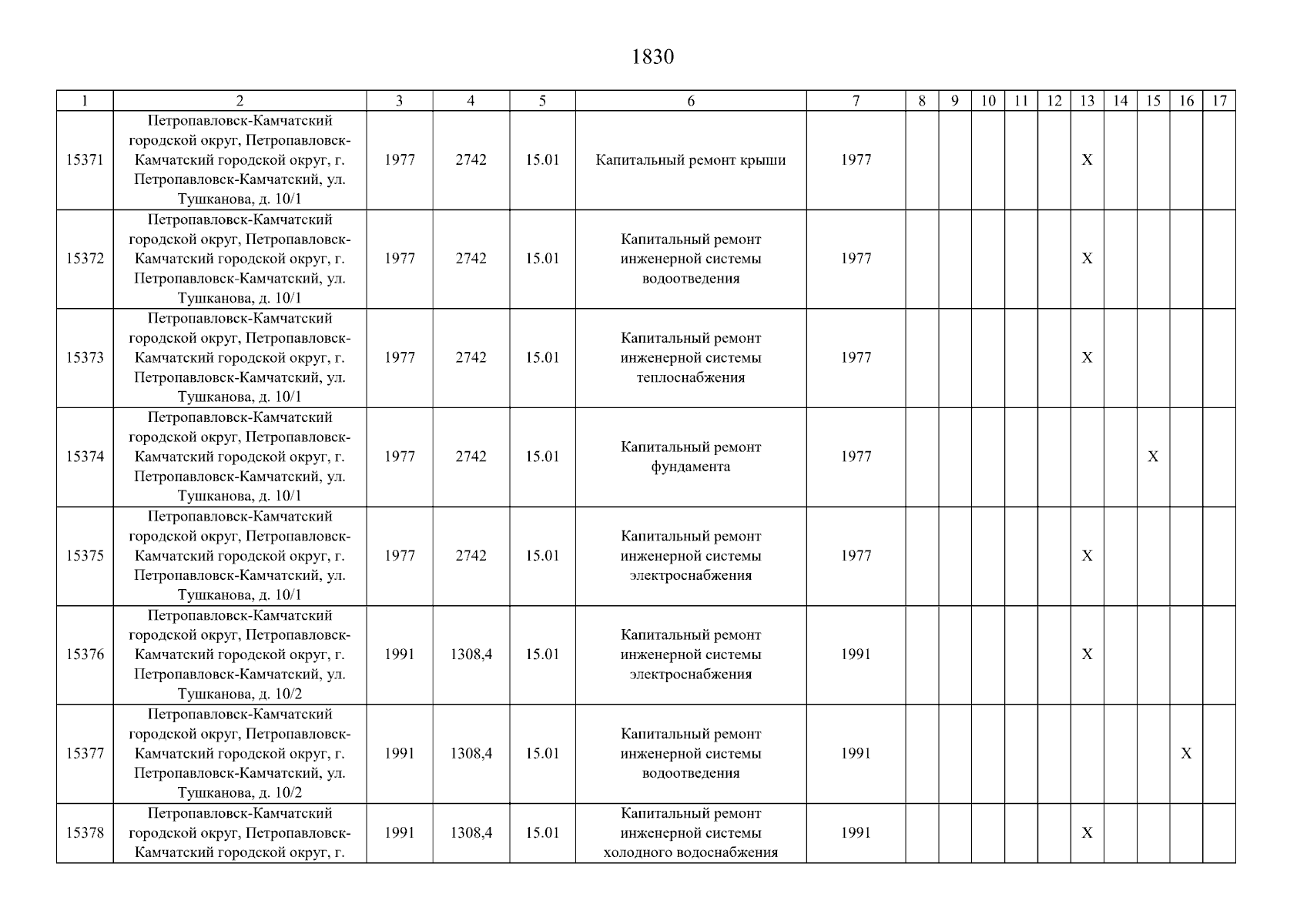 1830

| 1 | 2 | 3 | 4 | 5 | 6 | 7 | 8 | 9 | 10 | 11 | 12 | 13 | 14 | 15 | 16 | 17 |
|---|---|---|---|---|---|---|---|---|---|---|---|---|---|---|---|---|
| 15371 | Петропавловск-Камчатский городской округ, Петропавловск-Камчатский городской округ, г. Петропавловск-Камчатский, ул. Тушканова, д. 10/1 | 1977 | 2742 | 15.01 | Капитальный ремонт крыши | 1977 | | | | | | X | | | | |
| 15372 | Петропавловск-Камчатский городской округ, Петропавловск-Камчатский городской округ, г. Петропавловск-Камчатский, ул. Тушканова, д. 10/1 | 1977 | 2742 | 15.01 | Капитальный ремонт инженерной системы водоотведения | 1977 | | | | | | X | | | | |
| 15373 | Петропавловск-Камчатский городской округ, Петропавловск-Камчатский городской округ, г. Петропавловск-Камчатский, ул. Тушканова, д. 10/1 | 1977 | 2742 | 15.01 | Капитальный ремонт инженерной системы теплоснабжения | 1977 | | | | | | X | | | | |
| 15374 | Петропавловск-Камчатский городской округ, Петропавловск-Камчатский городской округ, г. Петропавловск-Камчатский, ул. Тушканова, д. 10/1 | 1977 | 2742 | 15.01 | Капитальный ремонт фундамента | 1977 | | | | | | | | X | | |
| 15375 | Петропавловск-Камчатский городской округ, Петропавловск-Камчатский городской округ, г. Петропавловск-Камчатский, ул. Тушканова, д. 10/1 | 1977 | 2742 | 15.01 | Капитальный ремонт инженерной системы электроснабжения | 1977 | | | | | | X | | | | |
| 15376 | Петропавловск-Камчатский городской округ, Петропавловск-Камчатский городской округ, г. Петропавловск-Камчатский, ул. Тушканова, д. 10/2 | 1991 | 1308,4 | 15.01 | Капитальный ремонт инженерной системы электроснабжения | 1991 | | | | | | X | | | | |
| 15377 | Петропавловск-Камчатский городской округ, Петропавловск-Камчатский городской округ, г. Петропавловск-Камчатский, ул. Тушканова, д. 10/2 | 1991 | 1308,4 | 15.01 | Капитальный ремонт инженерной системы водоотведения | 1991 | | | | | | | | | X | |
| 15378 | Петропавловск-Камчатский городской округ, Петропавловск-Камчатский городской округ, г. | 1991 | 1308,4 | 15.01 | Капитальный ремонт инженерной системы холодного водоснабжения | 1991 | | | | | | X | | | | |